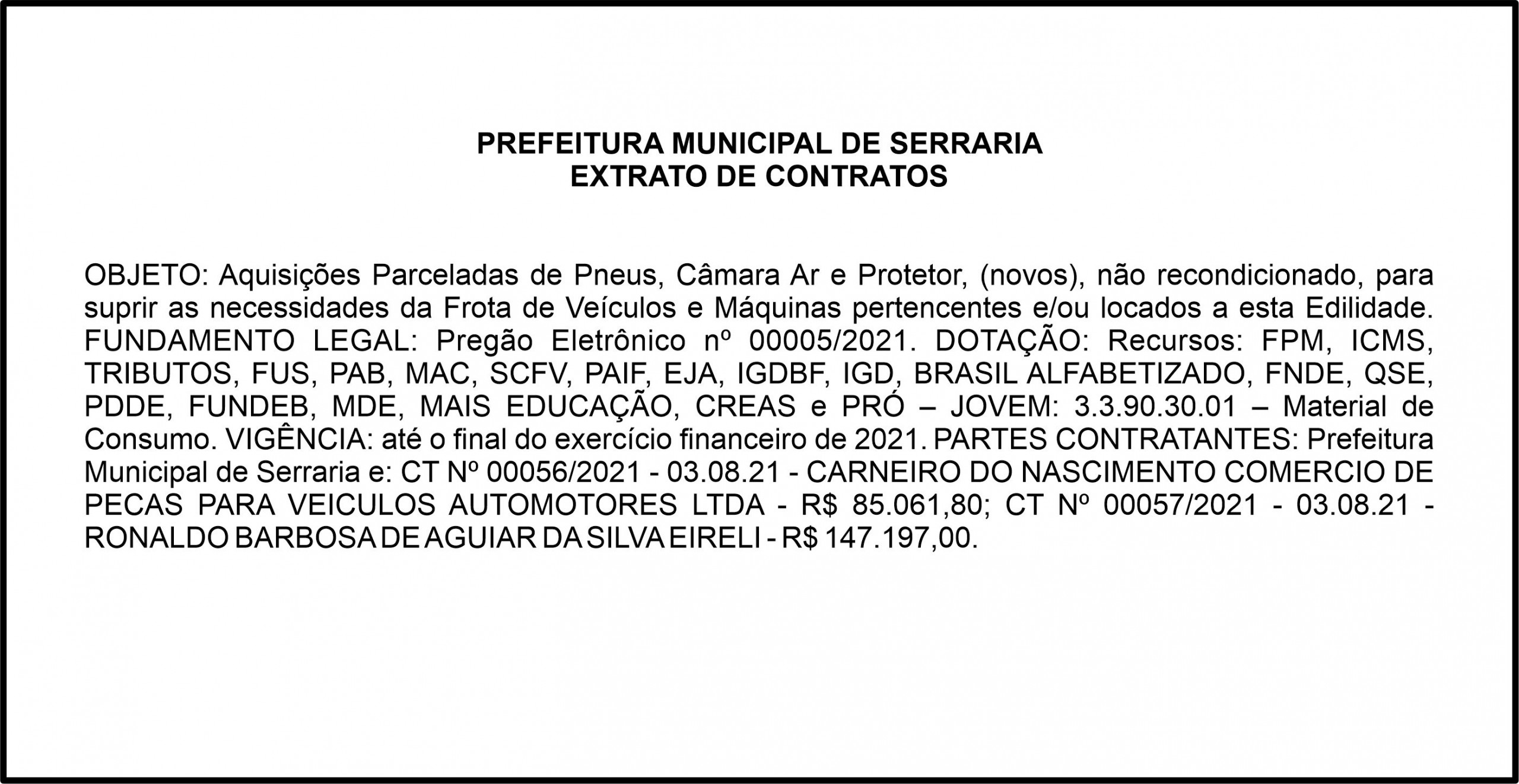 PREFEITURA MUNICIPAL DE SERRARIA
EXTRATO DE CONTRATOS

OBJETO: Aquisições Parceladas de Pneus, Câmara Ar e Protetor, (novos), não recondicionado, para suprir as necessidades da Frota de Veículos e Máquinas pertencentes e/ou locados a esta Edilidade. FUNDAMENTO LEGAL: Pregão Eletrônico nº 00005/2021. DOTAÇÃO: Recursos: FPM, ICMS, TRIBUTOS, FUS, PAB, MAC, SCFV, PAIF, EJA, IGDBF, IGD, BRASIL ALFABETIZADO, FNDE, QSE, PDDE, FUNDEB, MDE, MAIS EDUCAÇÃO, CREAS e PRÓ – JOVEM: 3.3.90.30.01 – Material de Consumo. VIGÊNCIA: até o final do exercício financeiro de 2021. PARTES CONTRATANTES: Prefeitura Municipal de Serraria e: CT Nº 00056/2021 - 03.08.21 - CARNEIRO DO NASCIMENTO COMERCIO DE PECAS PARA VEICULOS AUTOMOTORES LTDA - R$ 85.061,80; CT Nº 00057/2021 - 03.08.21 - RONALDO BARBOSA DE AGUIAR DA SILVA EIRELI - R$ 147.197,00.